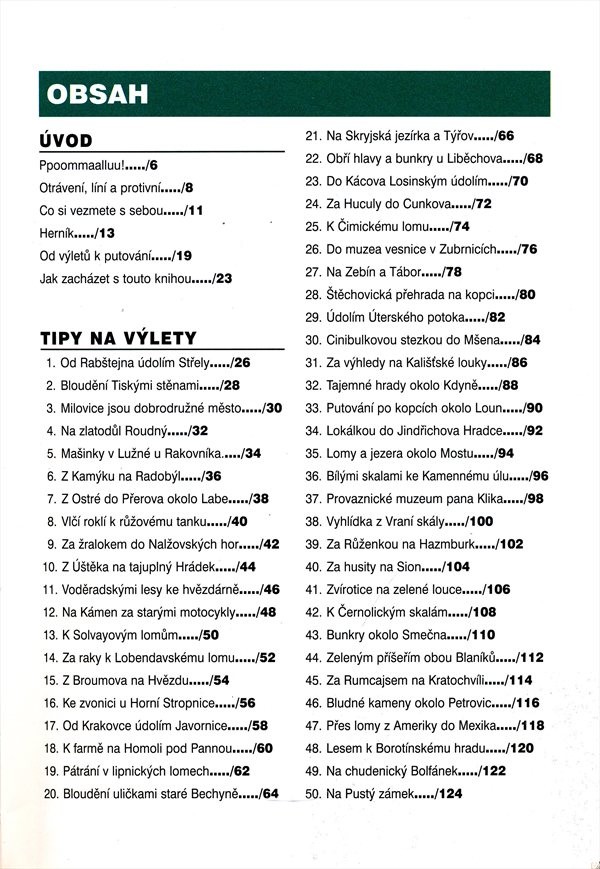 OBSAH

ÚVOD

Ppoommaalluu!...../6
Otrávení, líní a protivní...../8
Co si vezmete s sebou...../11
Herník...../13
Od výletů k putování...../19
Jak zacházet s touto knihou...../23

TIPY NA VÝLETY

1. Od Rabštejna údolím Střely...../26
2. Bloudění Tiskými stěnami...../28
3. Milovice jsou dobrodružné město...../30
4. Na zlatodůl Roudný...../32
5. Mašinky v Lužné u Rakovníka...../34
6. Z Kamýku na Radobýl...../36
7. Z Ostré do Přerova okolo Labe...../38
8. Vlčí roklí k růžovému tanku...../40
9. Za žralokem do Nalžovských hor...../42
10. Z Úštěka na tajuplný Hrádek...../44
11. Voděradskými lesy ke hvězdárně...../46
12. Na Kámen za starými motocykly...../48
13. K Solvayovým lomům...../50
14. Za raky k Lobendavskému lomu...../52
15. Z Broumova na Hvězdu...../54
16. Ke zvonici u Horní Stropnice...../56
17. Od Krakovce údolím Javornice...../58
18. K farmě na Homoli pod Pannou...../60
19. Pátrání v lipnických lomech...../62
20. Bloudění uličkami staré Bechyně...../64
21. Na Skryjská jezírka a Týřov...../66
22. Obří hlavy a bunkry u Liběchova...../68
23. Do Kácova Losinským údolím...../70
24. Za Huculy do Cunkova...../72
25. K Čimickému lomu...../74
26. Do muzea vesnice v Zubrnicích...../76
27. Na Zebín a Tábor...../78
28. Štěchovická přehrada na kopci...../80
29. Údolím Úterského potoka...../82
30. Cinibulkovou stezkou do Mšena...../84
31. Za výhledy na Kališťské louky...../86
32. Tajemné hrady okolo Kdyně...../88
33. Putování po kopcích okolo Loun...../90
34. Lokálkou do Jindřichova Hradce...../92
35. Lomy a jezera okolo Mostu...../94
36. Bílými skalami ke Kamennému úlu...../96
37. Provaznické muzeum pana Klika...../98
38. Vyhlídka z Vraní skály...../100
39. Za Růženkou na Hazmburk...../102
40. Za husity na Sion...../104
41. Zvírotice na zelené louce...../106
42. K Černolickým skalám...../108
43. Bunkry okolo Smečna...../110
44. Zeleným příšeřím obou Blaníků...../112
45. Za Rumcajsem na Kratochvíli...../114
46. Bludné kameny okolo Petrovic...../116
47. Přes lomy z Ameriky do Mexika...../118
48. Lesem k Borotínskému hradu...../120
49. Na chudenický Bolfánek...../122
50. Na Pustý zámek...../124